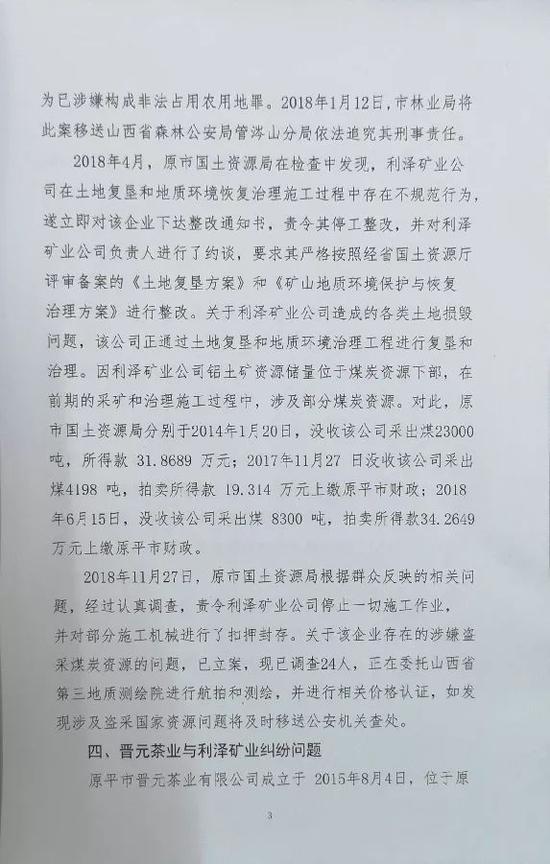 为已涉嫌构成非法占用农用地罪。2018年1月12日，市林业局将此案移送山西省森林公安局管涔山分局依法追究其刑事责任。

2018年4月，原市国土资源局在检查中发现，利泽矿业公司在土地复垦和地质环境恢复治理施工过程中存在不规范行为，遂立即对该企业下达整改通知书，责令其停工整改，并对利泽矿业公司负责人进行了约谈，要求其严格按照经省国土资源厅评审备案的《土地复垦方案》和《矿山地质环境保护与恢复治理方案》进行整改。关于利泽矿业公司造成的各类土地损毁问题，该公司正通过土地复垦和地质环境治理工程进行复垦和治理。因利泽矿业公司铝土矿资源储量位于煤炭资源下部，在前期的采矿和治理施工过程中，涉及部分煤炭资源。对此，原市国土资源局分别于2014年1月20日，没收该公司采出煤23000吨，所得款 31.8689 万元；2017年11月27 日没收该公司采出煤4198 吨，拍卖所得款 19.314 万元上缴原平市财政；2018年6月15日，没收该公司采出煤 8300 吨，拍卖所得款34.2649万元上缴原平市财政。

2018年11月27日，原市国土资源局根据群众反映的相关问题，经过认真调查，责令利泽矿业公司停止一切施工作业，并对部分施工机械进行了扣押封存。关于该企业存在的涉嫌盗采煤炭资源的问题，已立案，现已调查24人，正在委托山西省第三地质测绘院进行航拍和测绘，并进行相关价格认证，如发现涉及盗采国家资源问题将及时移送公安机关查处。

四、晋元茶业与利泽矿业纠纷问题

原平市晋元茶业有限公司成立于 2015年8月4日，位于原

3